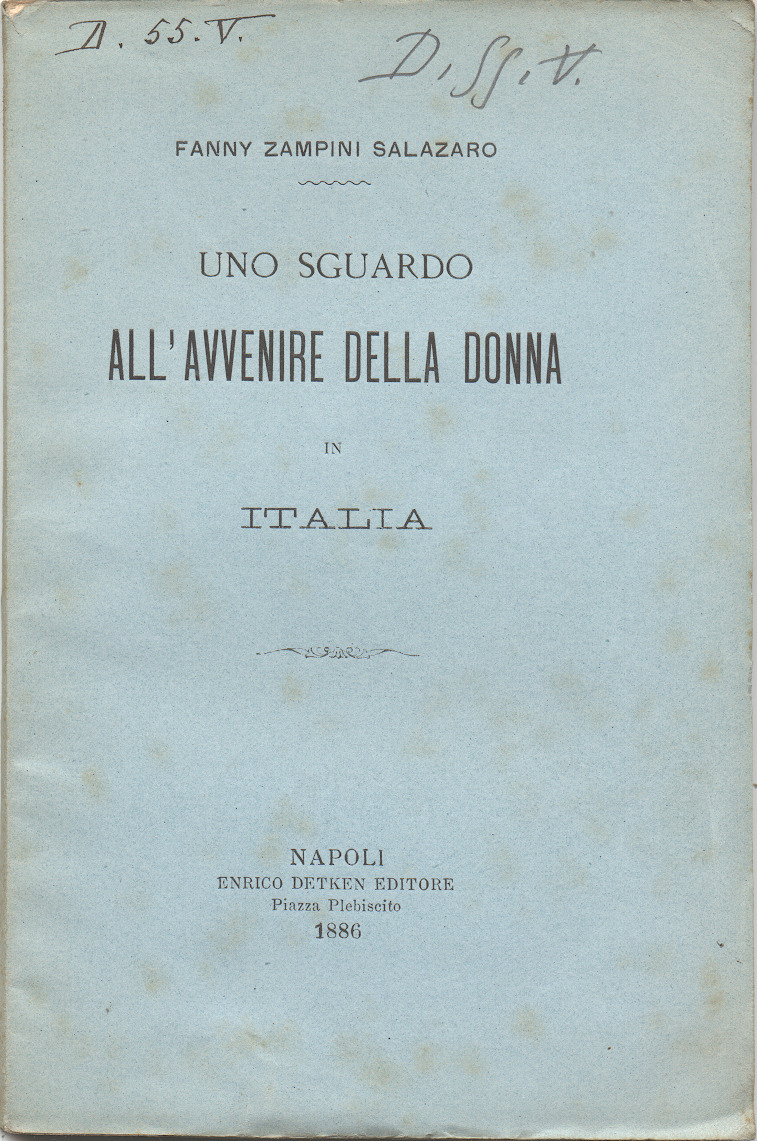 D. 55. V.

D. 55. V.

FANNY ZAMPINI SALAZARO

UNO SGUARDO
ALL'AVVENIRE DELLA DONNA
IN
ITALIA

NAPOLI
ENRICO DETKEN EDITORE
Piazza Plebiscito
1886